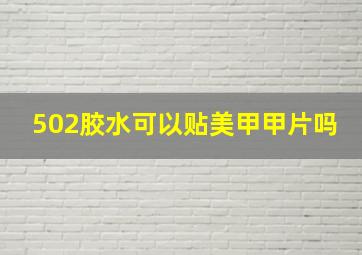 502胶水可以贴美甲甲片吗